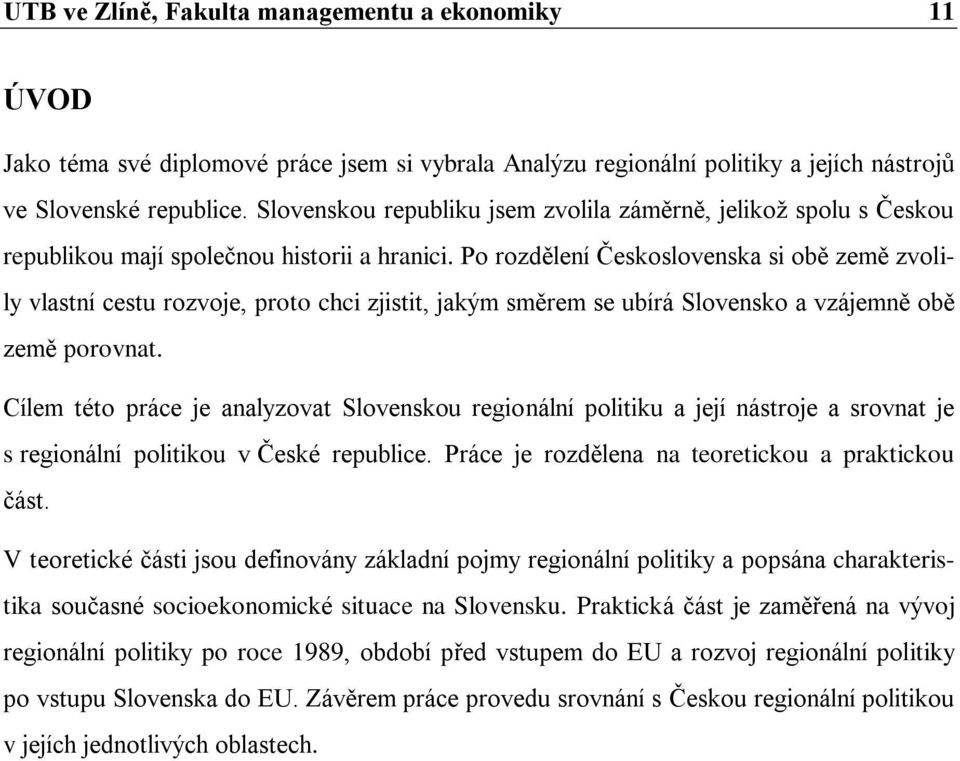 UTB ve Zlíně, Fakulta managementu a ekonomiky 11

ÚVOD

Jako téma své diplomové práce jsem si vybrala Analýzu regionální politiky a jejích nástrojů ve Slovenské republice. Slovenskou republiku jsem zvolila záměrně, jelikož spolu s Českou republikou mají společnou historii a hranici. Po rozdělení Československa si obě země zvolily vlastní cestu rozvoje, proto chci zjistit, jakým směrem se ubírá Slovensko a vzájemně obě země porovnat.

Cílem této práce je analyzovat Slovenskou regionální politiku a její nástroje a srovnat je s regionální politikou v České republice. Práce je rozdělena na teoretickou a praktickou část.

V teoretické části jsou definovány základní pojmy regionální politiky a popsána charakteristika současné socioekonomické situace na Slovensku. Praktická část je zaměřená na vývoj regionální politiky po roce 1989, období před vstupem do EU a rozvoj regionální politiky po vstupu Slovenska do EU. Závěrem práce provedu srovnání s Českou regionální politikou v jejích jednotlivých oblastech.